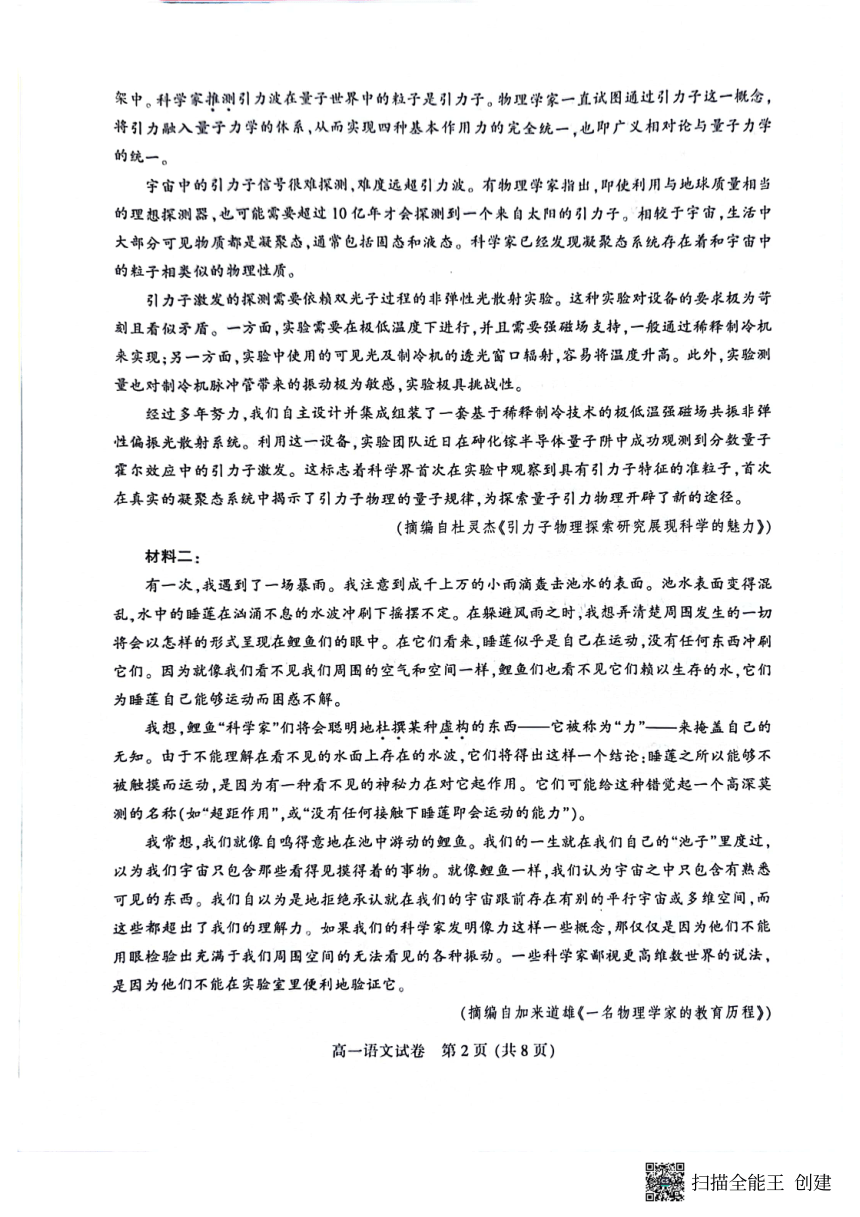 架中。科学家推测引力波在量子世界中的粒子是引力子。物理学家一直试图通过引力子这一概念，将引力融入量子力学的体系，从而实现四种基本作用力的完全统一，也即广义相对论与量子力学的统一。

宇宙中的引力子信号很难探测，难度远超引力波。有物理学家指出，即使利用与地球质量相当的理想探测器，也可能需要超过10亿年才会探测到一个来自太阳的引力子。相较于宇宙，生活中大部分可见物质都是凝聚态，通常包括固态和液态。科学家已经发现凝聚态系统存在着和宇宙中的粒子相类似的物理性质。

引力子激发的探测需要依赖双光子过程的非弹性光散射实验。这种实验对设备的要求极为苛刻且看似矛盾。一方面，实验需要在极低温度下进行，并且需要强磁场支持，一般通过稀释制冷机来实现；另一方面，实验中使用的可见光及制冷机的透光窗口辐射，容易将温度升高。此外，实验测量也对制冷机脉冲管带来的振动极为敏感，实验极具挑战性。

经过多年努力，我们自主设计并集成组装了一套基于稀释制冷技术的极低温强磁场共振非弹性偏振光散射系统。利用这一设备，实验团队近日在砷化镓半导体量子阱中成功观测到分数量子霍尔效应中的引力子激发。这标志着科学界首次在实验中观察到具有引力子特征的准粒子，首次在真实的凝聚态系统中揭示了引力子物理的量子规律，为探索量子引力物理开辟了新的途径。

（摘编自杜灵杰《引力子物理探索研究展现科学的魅力》）

材料二：

有一次，我遇到了一场暴雨。我注意到成千上万的小雨滴轰击池水的表面。池水表面变得混乱，水中的睡莲在汹涌不息的水波冲刷下摇摆不定。在躲避风雨之时，我想弄清楚周围发生的一切将会以怎样的形式呈现在鲤鱼们的眼中。在它们看来，睡莲似乎是自己在运动，没有任何东西冲刷它们。因为就像我们看不见我们周围的空气和空间一样，鲤鱼们也看不见它们赖以生存的水，它们为睡莲自己能够运动而困惑不解。

我想，鲤鱼“科学家”们将会聪明地杜撰某种虚构的东西——它被称为“力”——来掩盖自己的无知。由于不能理解在看不见的水面上存在的水波，它们将得出这样一个结论：睡莲之所以能够不被触摸而运动，是因为有一种看不见的神秘力在对它起作用。它们可能给这种错觉起一个高深莫测的名称（如“超距作用”，或“没有任何接触下睡莲即会运动的能力”）。

我常想，我们就像自鸣得意地在池中游动的鲤鱼。我们的一生就在我们自己的“池子”里度过，以为我们宇宙只包含那些看得见摸得着的事物。就像鲤鱼一样，我们认为宇宙之中只包含有熟悉可见的东西。我们自以为是地拒绝承认就在我们的宇宙跟前存在有别的平行宇宙或多维空间，而这些都超出了我们的理解力。如果我们的科学家发明像力这样一些概念，那仅仅是因为他们不能用眼检验出充满于我们周围空间的无法看见的各种振动。一些科学家鄙视更高维数世界的说法，是因为他们不能在实验室里便利地验证它。

（摘编自加来道雄《一名物理学家的教育历程》）

高一语文试卷　第2页（共8页）

扫描全能王 创建